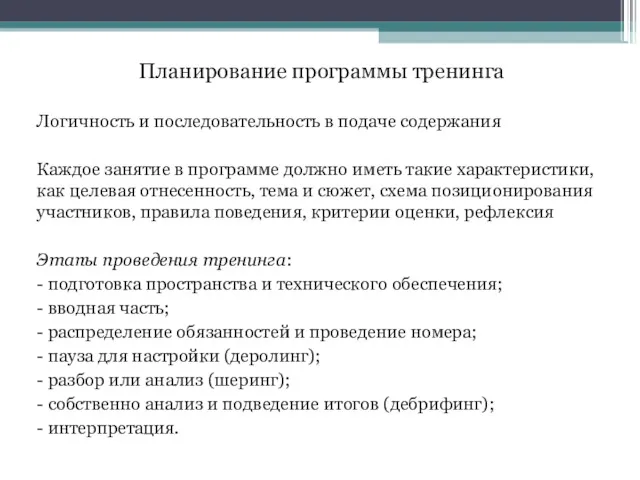 Планирование программы тренинга

Логичность и последовательность в подаче содержания

Каждое занятие в программе должно иметь такие характеристики, как целевая отнесенность, тема и сюжет, схема позиционирования участников, правила поведения, критерии оценки, рефлексия

Этапы проведения тренинга:
- подготовка пространства и технического обеспечения;
- вводная часть;
- распределение обязанностей и проведение номера;
- пауза для настройки (деролинг);
- разбор или анализ (шеринг);
- собственно анализ и подведение итогов (дебрифинг);
- интерпретация.